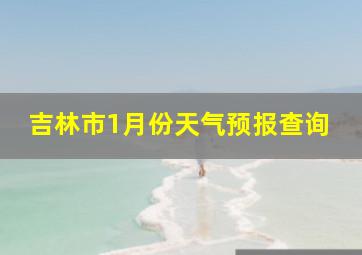 吉林市1月份天气预报查询